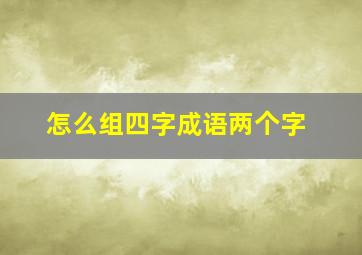 怎么组四字成语两个字